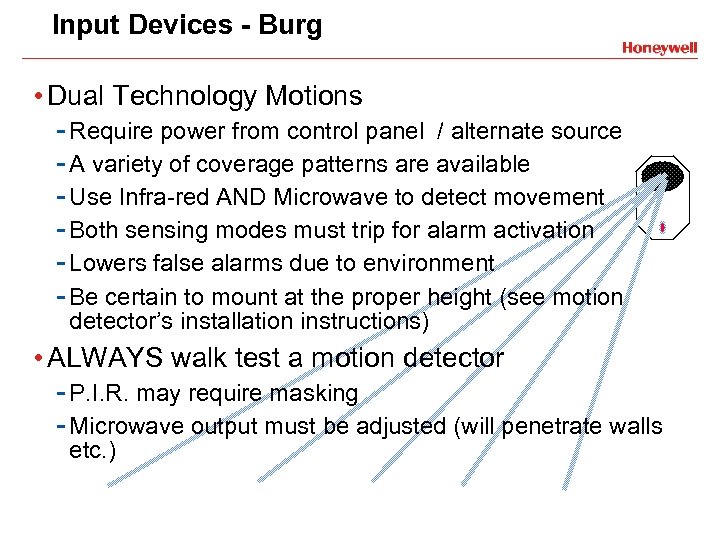 Input Devices - Burg

Honeywell

• Dual Technology Motions
- Require power from control panel / alternate source
- A variety of coverage patterns are available
- Use Infra-red AND Microwave to detect movement
- Both sensing modes must trip for alarm activation
- Lowers false alarms due to environment
- Be certain to mount at the proper height (see motion detector's installation instructions)

• ALWAYS walk test a motion detector
- P.I.R. may require masking
- Microwave output must be adjusted (will penetrate walls etc.)